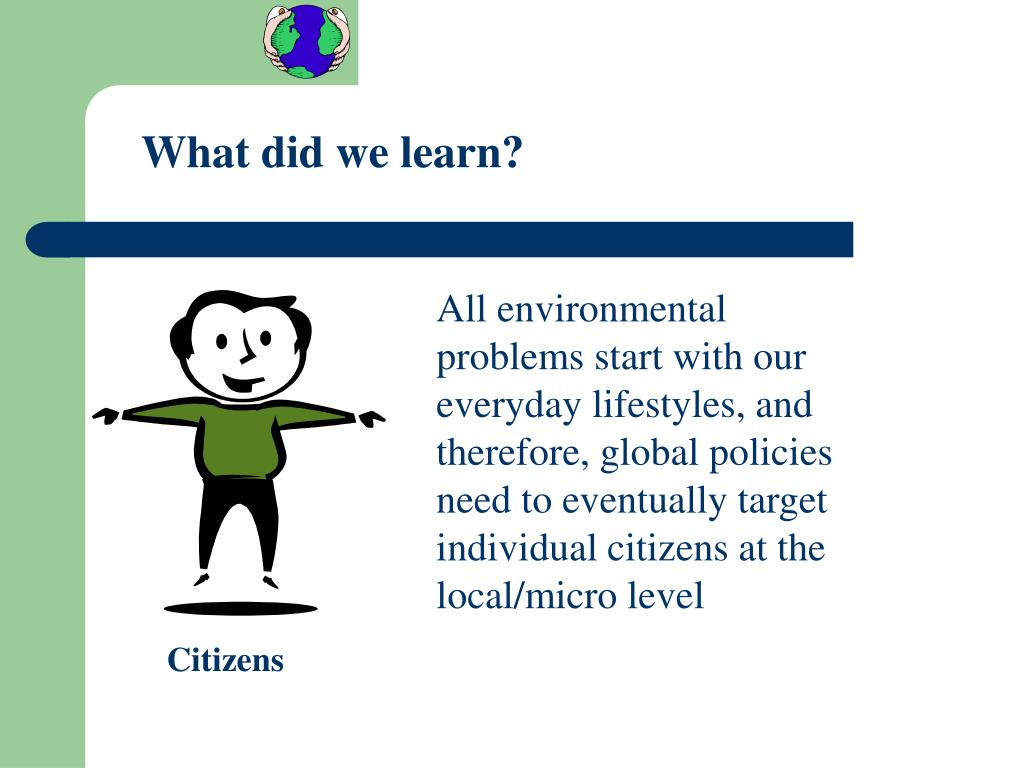 What did we learn?

All environmental problems start with our everyday lifestyles, and therefore, global policies need to eventually target individual citizens at the local/micro level

Citizens